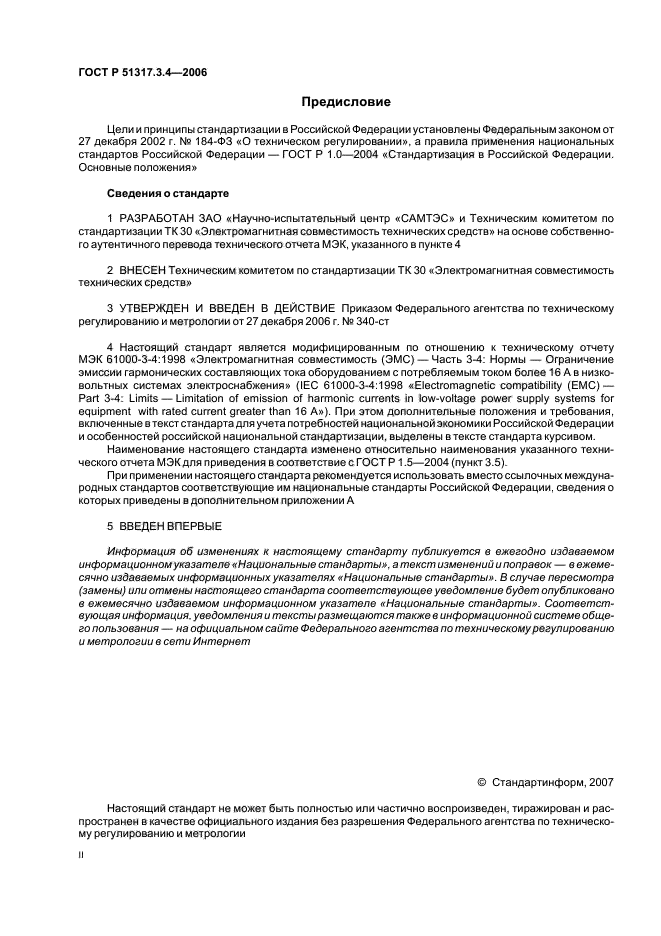 ГОСТ Р 51317.3.4—2006

Предисловие

Цели и принципы стандартизации в Российской Федерации установлены Федеральным законом от 27 декабря 2002 г. № 184-ФЗ «О техническом регулировании», а правила применения национальных стандартов Российской Федерации — ГОСТ Р 1.0—2004 «Стандартизация в Российской Федерации. Основные положения»

Сведения о стандарте

1 РАЗРАБОТАН ЗАО «Научно-испытательный центр «САМТЭС» и Техническим комитетом по стандартизации ТК 30 «Электромагнитная совместимость технических средств» на основе собственного аутентичного перевода технического отчета МЭК, указанного в пункте 4

2 ВНЕСЕН Техническим комитетом по стандартизации ТК 30 «Электромагнитная совместимость технических средств»

3 УТВЕРЖДЕН И ВВЕДЕН В ДЕЙСТВИЕ Приказом Федерального агентства по техническому регулированию и метрологии от 27 декабря 2006 г. № 340-ст

4 Настоящий стандарт является модифицированным по отношению к техническому отчету МЭК 61000-3-4:1998 «Электромагнитная совместимость (ЭМС) — Часть 3-4: Нормы — Ограничение эмиссии гармонических составляющих тока оборудованием с потребляемым током более 16 А в низковольтных системах электроснабжения» (IEC 61000-3-4:1998 «Electromagnetic compatibility (EMC) — Part 3-4: Limits — Limitation of emission of harmonic currents in low-voltage power supply systems for equipment with rated current greater than 16 A»). При этом дополнительные положения и требования, включенные в текст стандарта для учета потребностей национальной экономики Российской Федерации и особенностей российской национальной стандартизации, выделены в тексте стандарта курсивом.

Наименование настоящего стандарта изменено относительно наименования указанного технического отчета МЭК для приведения в соответствие с ГОСТ Р 1.5—2004 (пункт 3.5).

При применении настоящего стандарта рекомендуется использовать вместо ссылочных международных стандартов соответствующие им национальные стандарты Российской Федерации, сведения о которых приведены в дополнительном приложении А

5 ВВЕДЕН ВПЕРВЫЕ

Информация об изменениях к настоящему стандарту публикуется в ежегодно издаваемом информационном указателе «Национальные стандарты», а текст изменений и поправок — в ежемесячно издаваемых информационных указателях «Национальные стандарты». В случае пересмотра (замены) или отмены настоящего стандарта соответствующее уведомление будет опубликовано в ежемесячно издаваемом информационном указателе «Национальные стандарты». Соответствующая информация, уведомления и тексты размещаются также в информационной системе общего пользования — на официальном сайте Федерального агентства по техническому регулированию и метрологии в сети Интернет

© Стандартинформ, 2007

Настоящий стандарт не может быть полностью или частично воспроизведен, тиражирован и распространен в качестве официального издания без разрешения Федерального агентства по техническому регулированию и метрологии

II